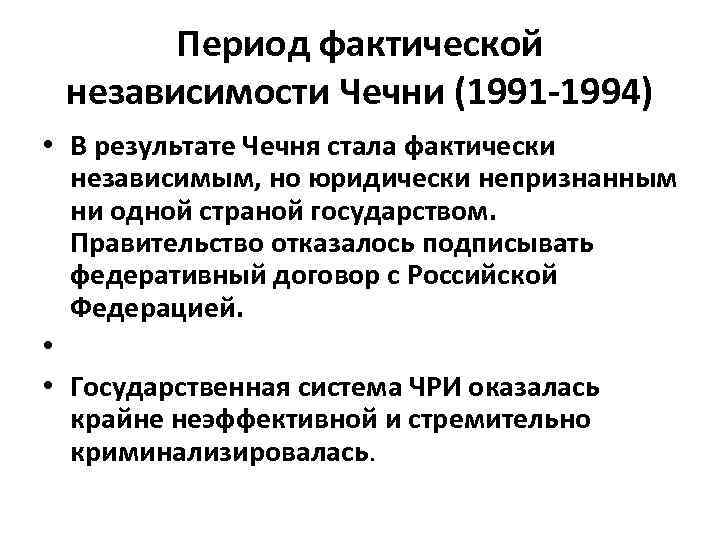 Период фактической независимости Чечни (1991-1994)

• В результате Чечня стала фактически независимым, но юридически непризнанным ни одной страной государством. Правительство отказалось подписывать федеративный договор с Российской Федерацией.

•

• Государственная система ЧРИ оказалась крайне неэффективной и стремительно криминализировалась.